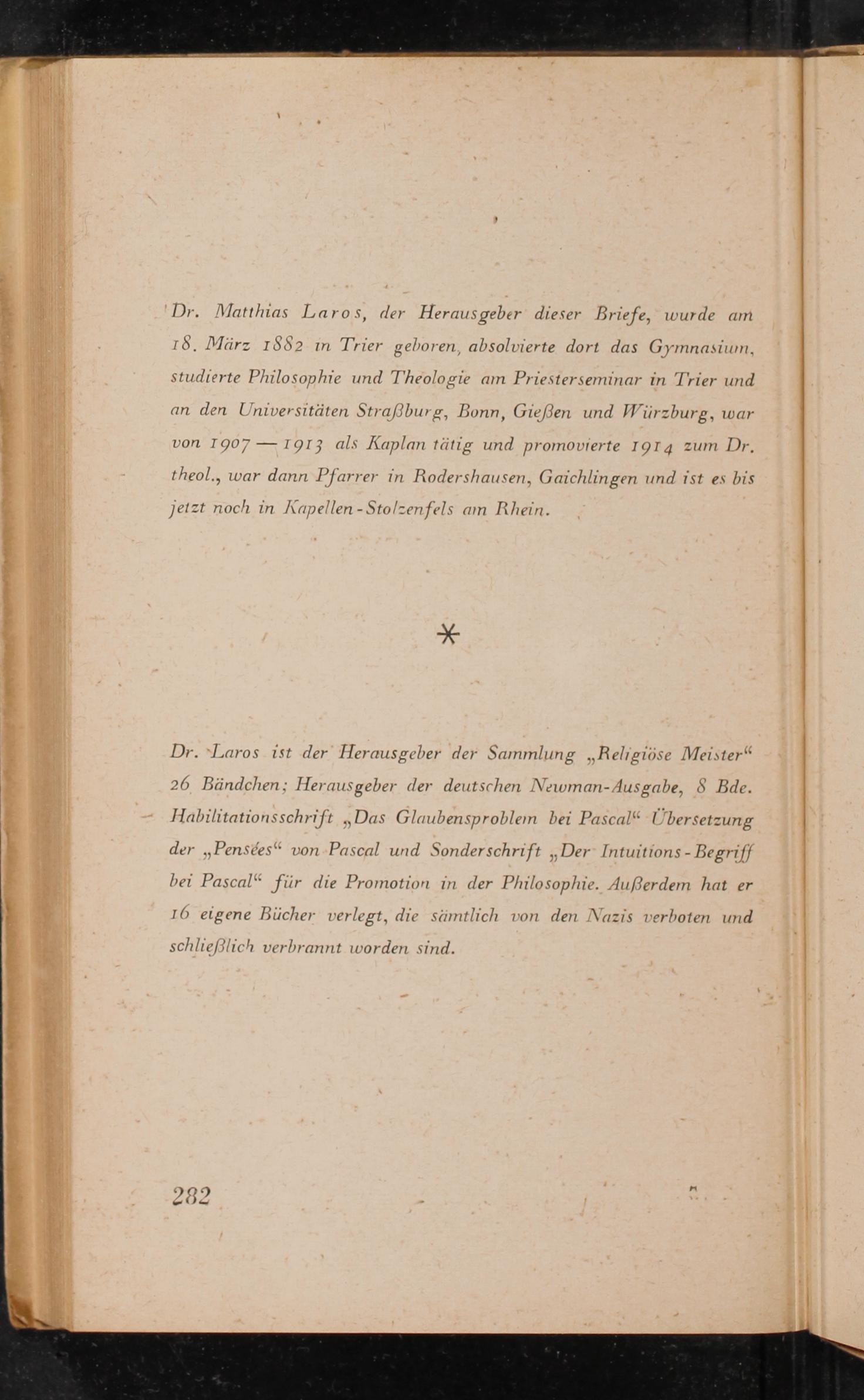 Dr. Matthias Laros, der Herausgeber dieser Briefe, wurde am 18. März 1882 in Trier geboren, absolvierte dort das Gymnasium, studierte Philosophie und Theologie am Priesterseminar in Trier und an den Universitäten Straßburg, Bonn, Gießen und Würzburg, war von 1907 — 1913 als Kaplan tätig und promovierte 1914 zum Dr. theol., war dann Pfarrer in Rodershausen, Gaichlingen und ist es bis jetzt noch in Kapellen-Stolzenfels am Rhein.

*

Dr. Laros ist der Herausgeber der Sammlung „Religiöse Meister“ 26 Bändchen; Herausgeber der deutschen Newman-Ausgabe, 8 Bde. Habilitationsschrift „Das Glaubensproblem bei Pascal“ Übersetzung der „Pensées“ von Pascal und Sonderschrift „Der Intuitions-Begriff bei Pascal“ für die Promotion in der Philosophie. Außerdem hat er 16 eigene Bücher verlegt, die sämtlich von den Nazis verboten und schließlich verbrannt worden sind.

282